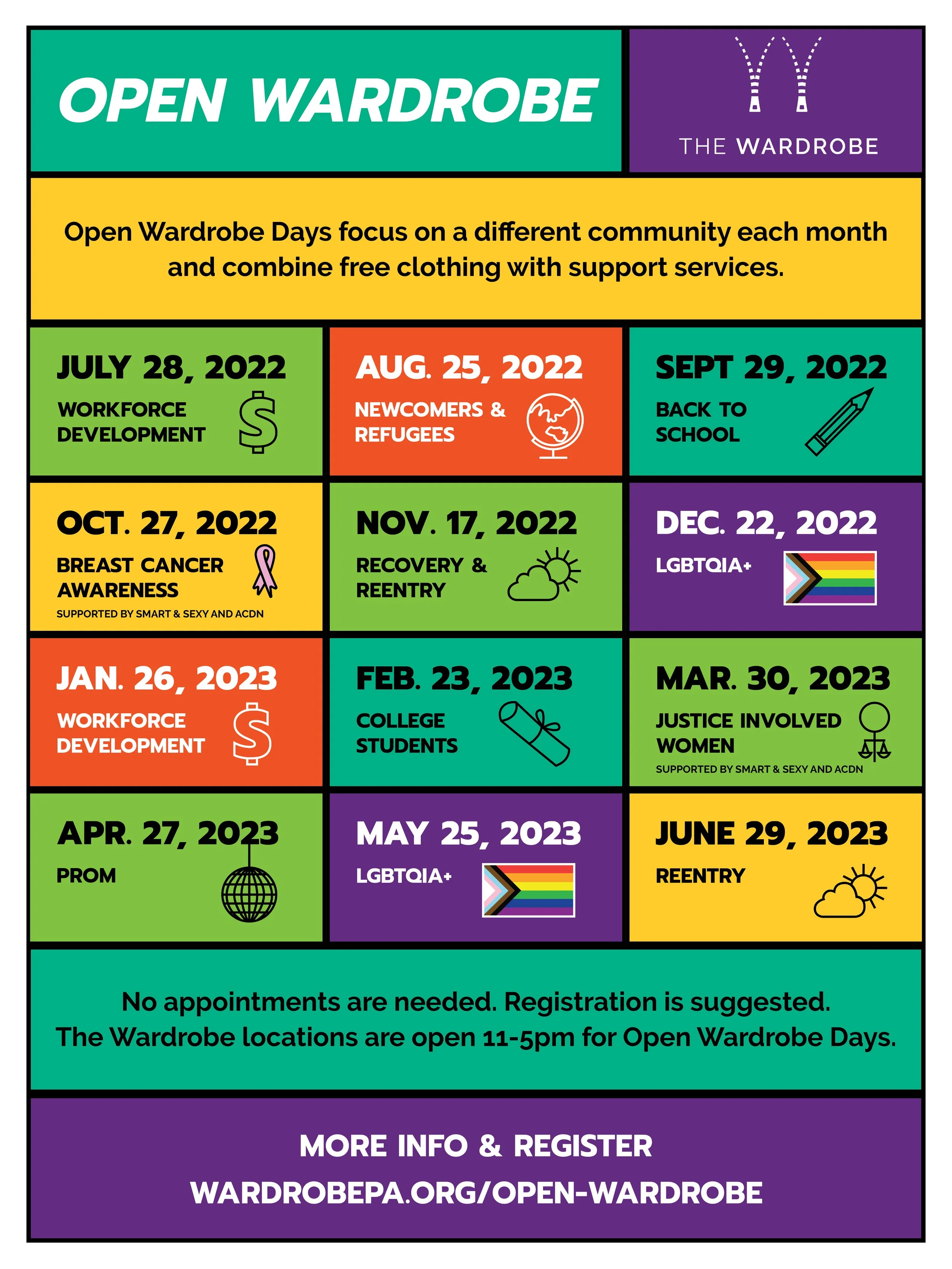 OPEN WARDROBE

THE WARDROBE

Open Wardrobe Days focus on a different community each month and combine free clothing with support services.

JULY 28, 2022
WORKFORCE DEVELOPMENT

AUG. 25, 2022
NEWCOMERS & REFUGEES

SEPT 29, 2022
BACK TO SCHOOL

OCT. 27, 2022
BREAST CANCER AWARENESS
SUPPORTED BY SMART & SEXY AND ACDN

NOV. 17, 2022
RECOVERY & REENTRY

DEC. 22, 2022
LGBTQIA+

JAN. 26, 2023
WORKFORCE DEVELOPMENT

FEB. 23, 2023
COLLEGE STUDENTS

MAR. 30, 2023
JUSTICE INVOLVED WOMEN
SUPPORTED BY SMART & SEXY AND ACDN

APR. 27, 2023
PROM

MAY 25, 2023
LGBTQIA+

JUNE 29, 2023
REENTRY

No appointments are needed. Registration is suggested.
The Wardrobe locations are open 11-5pm for Open Wardrobe Days.

MORE INFO & REGISTER
WARDROBEPA.ORG/OPEN-WARDROBE